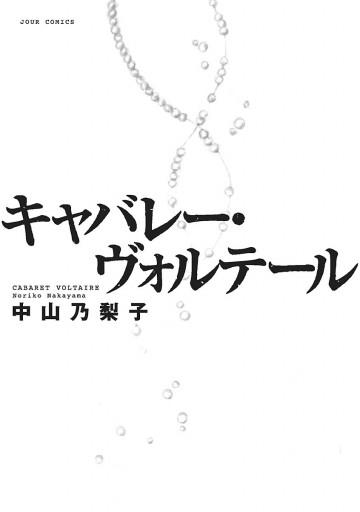 JOUR COMICS

キャバレー・ヴォルテール

CABARET VOLTAIRE
Noriko Nakayama
中山乃梨子